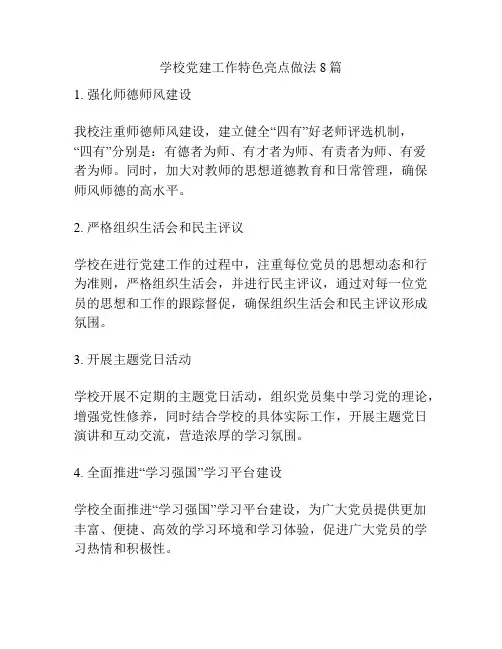 学校党建工作特色亮点做法 8 篇

1. 强化师德师风建设

我校注重师德师风建设，建立健全“四有”好老师评选机制，“四有”分别是：有德者为师、有才者为师、有责者为师、有爱者为师。同时，加大对教师的思想道德教育和日常管理，确保师风师德的高水平。

2. 严格组织生活会和民主评议

学校在进行党建工作的过程中，注重每位党员的思想动态和行为准则，严格组织生活会，并进行民主评议，通过对每一位党员的思想和工作的跟踪督促，确保组织生活会和民主评议形成氛围。

3. 开展主题党日活动

学校开展不定期的主题党日活动，组织党员集中学习党的理论，增强党性修养，同时结合学校的具体实际工作，开展主题党日演讲和互动交流，营造浓厚的学习氛围。

4. 全面推进“学习强国”学习平台建设

学校全面推进“学习强国”学习平台建设，为广大党员提供更加丰富、便捷、高效的学习环境和学习体验，促进广大党员的学习热情和积极性。